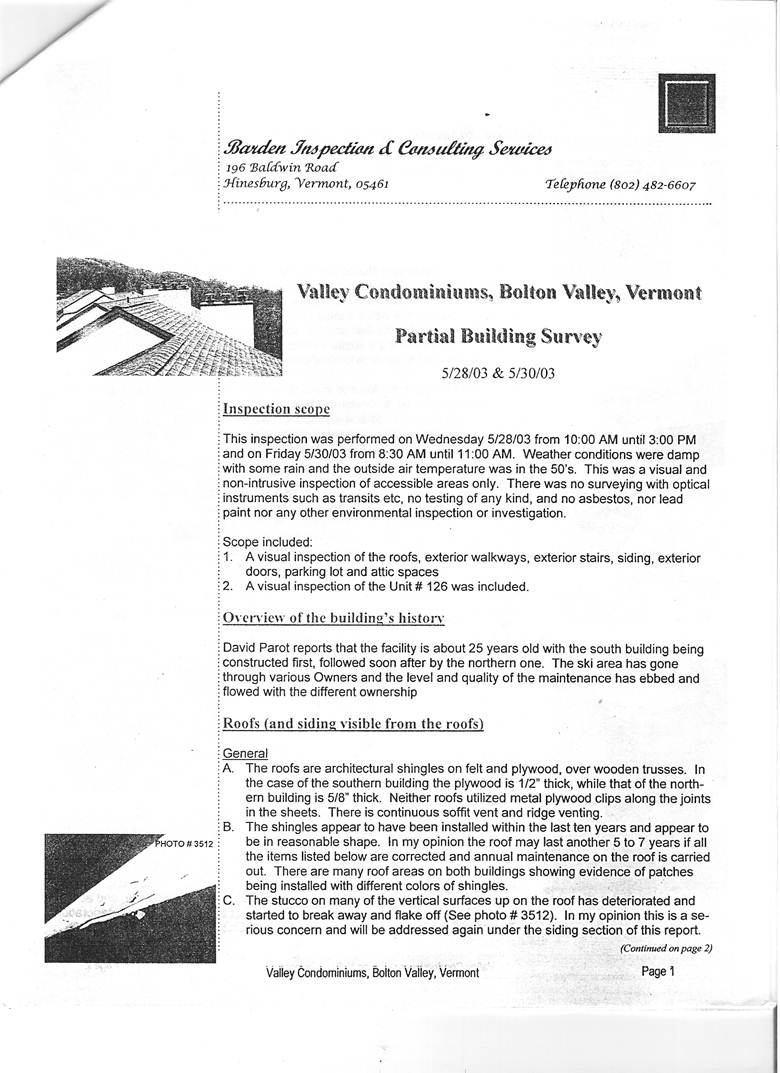 Barden Inspection & Consulting Services
196 Baldwin Road
Hinesburg, Vermont, 05461
Telephone (802) 482-6607

Valley Condominiums, Bolton Valley, Vermont

Partial Building Survey

5/28/03 & 5/30/03

Inspection scope

This inspection was performed on Wednesday 5/28/03 from 10:00 AM until 3:00 PM and on Friday 5/30/03 from 8:30 AM until 11:00 AM. Weather conditions were damp with some rain and the outside air temperature was in the 50's. This was a visual and non-intrusive inspection of accessible areas only. There was no surveying with optical instruments such as transits etc, no testing of any kind, and no asbestos, nor lead paint nor any other environmental inspection or investigation.

Scope included:
1. A visual inspection of the roofs, exterior walkways, exterior stairs, siding, exterior doors, parking lot and attic spaces
2. A visual inspection of the Unit # 126 was included.

Overview of the building's history

David Parot reports that the facility is about 25 years old with the south building being constructed first, followed soon after by the northern one. The ski area has gone through various Owners and the level and quality of the maintenance has ebbed and flowed with the different ownership

Roofs (and siding visible from the roofs)

General
A. The roofs are architectural shingles on felt and plywood, over wooden trusses. In the case of the southern building the plywood is 1/2" thick, while that of the northern building is 5/8" thick. Neither roofs utilized metal plywood clips along the joints in the sheets. There is continuous soffit vent and ridge venting.
B. The shingles appear to have been installed within the last ten years and appear to be in reasonable shape. In my opinion the roof may last another 5 to 7 years if all the items listed below are corrected and annual maintenance on the roof is carried out. There are many roof areas on both buildings showing evidence of patches being installed with different colors of shingles.
C. The stucco on many of the vertical surfaces up on the roof has deteriorated and started to break away and flake off (See photo # 3512). In my opinion this is a serious concern and will be addressed again under the siding section of this report.

PHOTO # 3512

(Continued on page 2)

Valley Condominiums, Bolton Valley, Vermont
Page 1